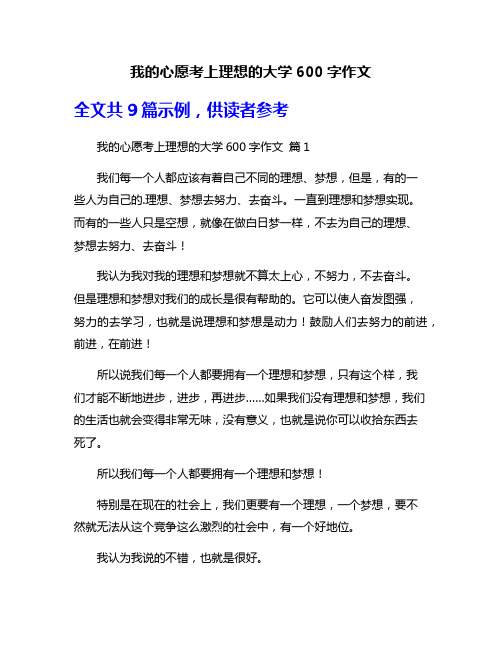 我的心愿考上理想的大学 600 字作文

全文共 9 篇示例，供读者参考

我的心愿考上理想的大学 600 字作文 篇 1

我们每一个人都应该有着自己不同的理想、梦想，但是，有的一些人为自己的.理想、梦想去努力、去奋斗。一直到理想和梦想实现。而有的一些人只是空想，就像在做白日梦一样，不去为自己的理想、梦想去努力、去奋斗！

我认为我对我的理想和梦想就不算太上心，不努力，不去奋斗。但是理想和梦想对我们的成长是很有帮助的。它可以使人奋发图强，努力的去学习，也就是说理想和梦想是动力！鼓励人们去努力的前进，前进，在前进！

所以说我们每一个人都要拥有一个理想和梦想，只有这个样，我们才能不断地进步，进步，再进步……如果我们没有理想和梦想，我们的生活也就会变得非常无味，没有意义，也就是说你可以收拾东西去死了。

所以我们每一个人都要拥有一个理想和梦想！

特别是在现在的社会上，我们更要有一个理想，一个梦想，要不然就无法从这个竞争这么激烈的社会中，有一个好地位。

我认为我说的不错，也就是很好。